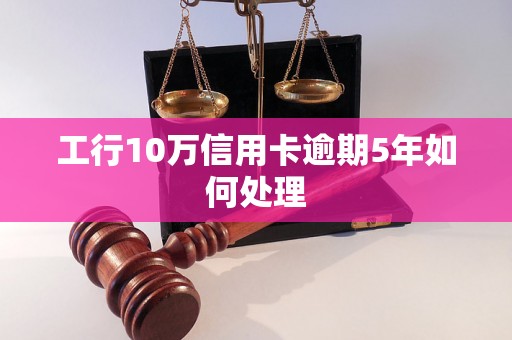 工行10万信用卡逾期5年如何处理